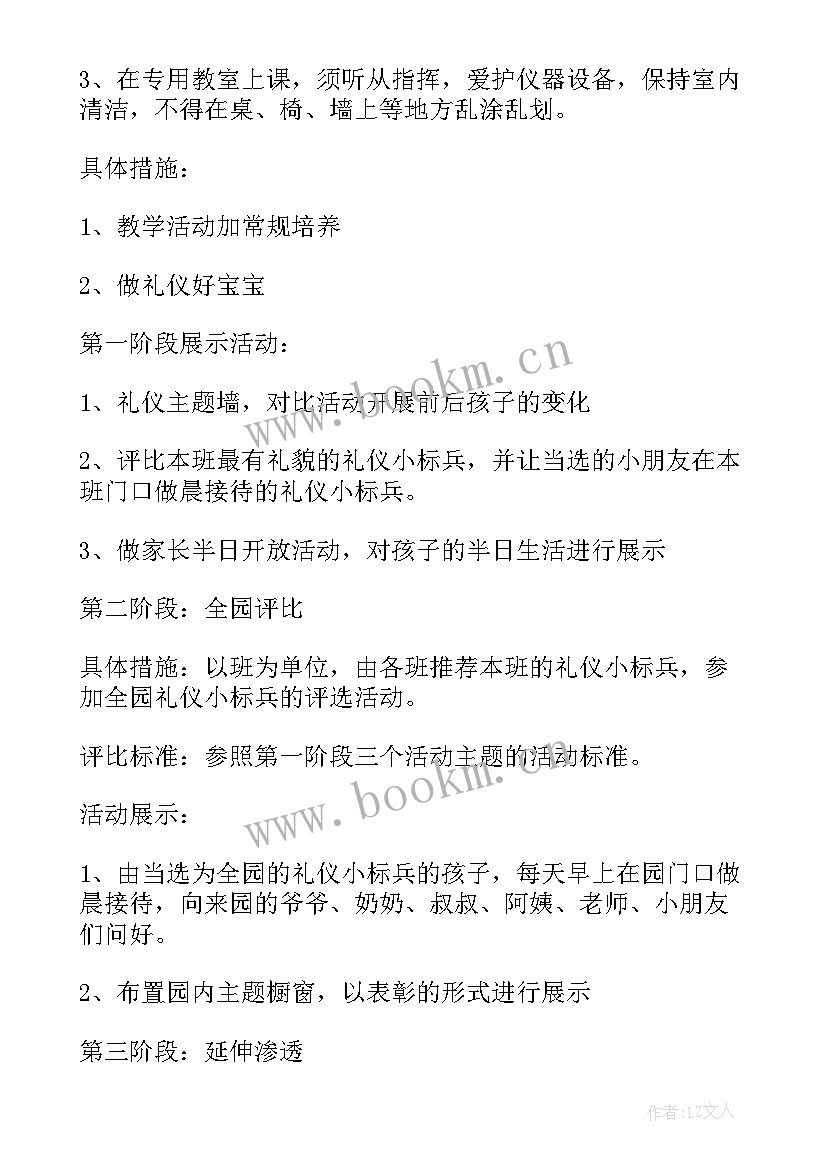 3、在专用教室上课，须听从指挥，爱护仪器设备，保持室内清洁，不得在桌、椅、墙上等地方乱涂乱划。

具体措施：

1、教学活动加常规培养

2、做礼仪好宝宝

第一阶段展示活动：

1、礼仪主题墙，对比活动开展前后孩子的变化

2、评比本班最有礼貌的礼仪小标兵，并让当选的小朋友在本班门口做晨接待的礼仪小标兵。

3、做家长半日开放活动，对孩子的半日生活进行展示

第二阶段：全园评比

具体措施：以班为单位，由各班推荐本班的礼仪小标兵，参加全园礼仪小标兵的评选活动。

评比标准：参照第一阶段三个活动主题的活动标准。

活动展示：

1、由当选为全园的礼仪小标兵的孩子，每天早上在园门口做晨接待，向来园的爷爷、奶奶、叔叔、阿姨、老师、小朋友们问好。

2、布置园内主题橱窗，以表彰的形式进行展示

第三阶段：延伸渗透

www.bookm.cn

www.bookm.cn

作者：LZ文人